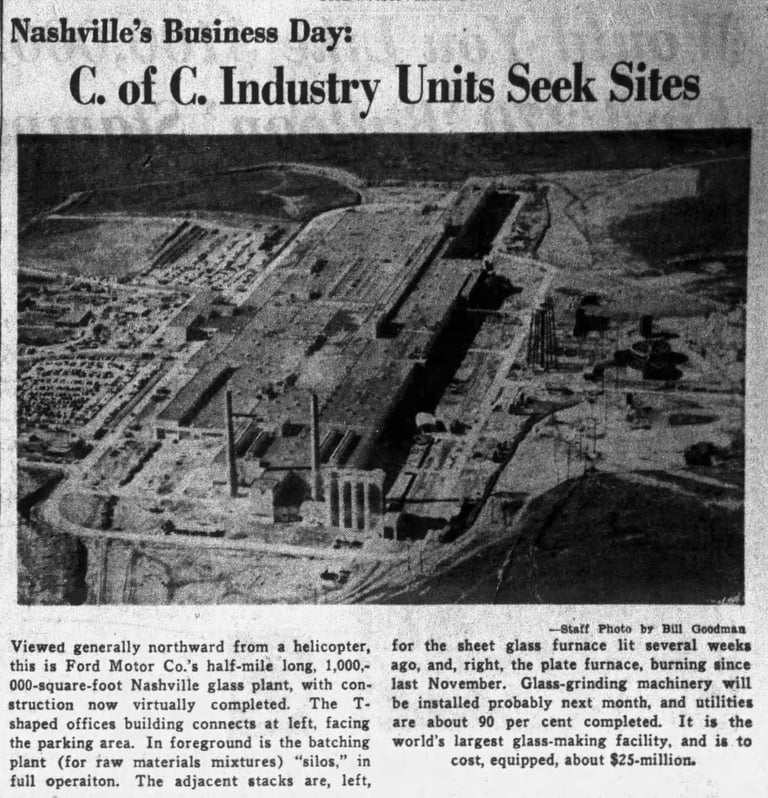 Nashville's Business Day:

C. of C. Industry Units Seek Sites

—Staff Photo by Bill Goodman

Viewed generally northward from a helicopter, this is Ford Motor Co.'s half-mile long, 1,000,000-square-foot Nashville glass plant, with construction now virtually completed. The T-shaped offices building connects at left, facing the parking area. In foreground is the batching plant (for raw materials mixtures) "silos," in full operaiton. The adjacent stacks are, left, for the sheet glass furnace lit several weeks ago, and, right, the plate furnace, burning since last November. Glass-grinding machinery will be installed probably next month, and utilities are about 90 per cent completed. It is the world's largest glass-making facility, and is to cost, equipped, about $25-million.